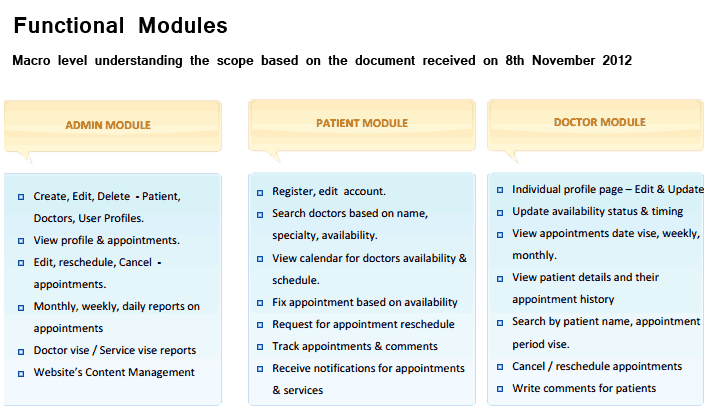 Functional Modules

Macro level understanding the scope based on the document received on 8th November 2012

ADMIN MODULE

- Create, Edit, Delete - Patient, Doctors, User Profiles.
- View profile & appointments.
- Edit, reschedule, Cancel - appointments.
- Monthly, weekly, daily reports on appointments
- Doctor vise / Service vise reports
- Website's Content Management

PATIENT MODULE

- Register, edit account.
- Search doctors based on name, specialty, availability.
- View calendar for doctors availability & schedule.
- Fix appointment based on availability
- Request for appointment reschedule
- Track appointments & comments
- Receive notifications for appointments & services

DOCTOR MODULE

- Individual profile page – Edit & Update
- Update availability status & timing
- View appointments date vise, weekly, monthly.
- View patient details and their appointment history
- Search by patient name, appointment period vise.
- Cancel / reschedule appointments
- Write comments for patients